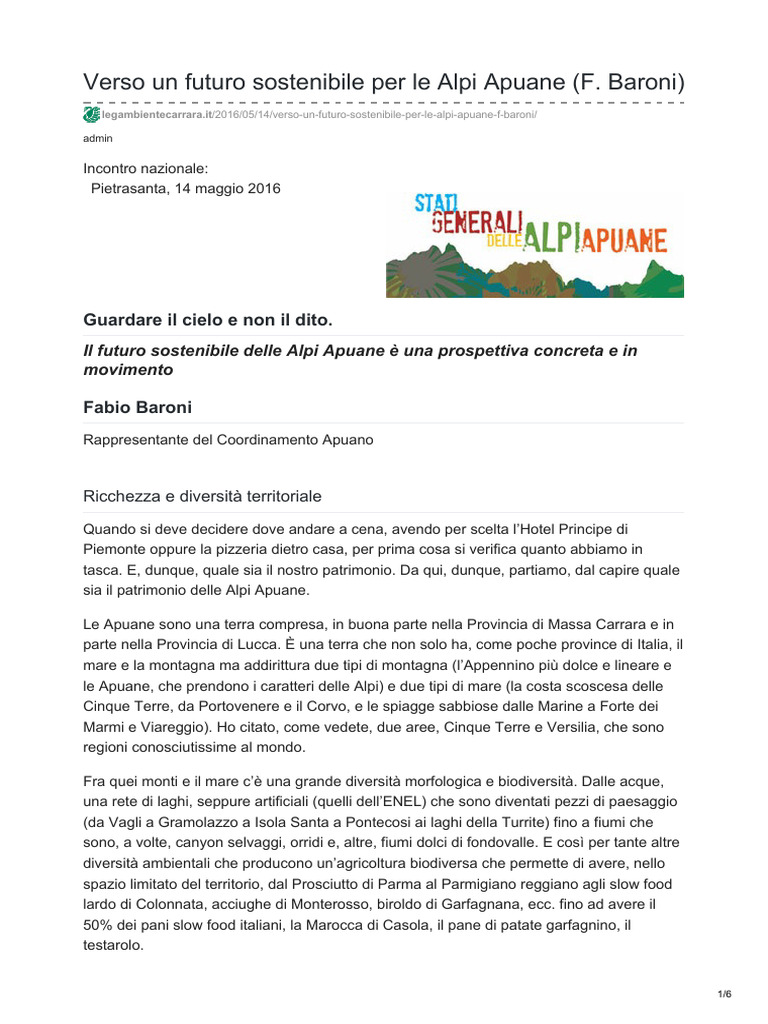 Verso un futuro sostenibile per le Alpi Apuane (F. Baroni)

legambientecarrara.it/2016/05/14/verso-un-futuro-sostenibile-per-le-alpi-apuane-f-baroni/

admin

Incontro nazionale:
Pietrasanta, 14 maggio 2016

STATI GENERALI DELLE ALPI APUANE

Guardare il cielo e non il dito.

Il futuro sostenibile delle Alpi Apuane è una prospettiva concreta e in movimento

Fabio Baroni

Rappresentante del Coordinamento Apuano

Ricchezza e diversità territoriale

Quando si deve decidere dove andare a cena, avendo per scelta l'Hotel Principe di Piemonte oppure la pizzeria dietro casa, per prima cosa si verifica quanto abbiamo in tasca. E, dunque, quale sia il nostro patrimonio. Da qui, dunque, partiamo, dal capire quale sia il patrimonio delle Alpi Apuane.

Le Apuane sono una terra compresa, in buona parte nella Provincia di Massa Carrara e in parte nella Provincia di Lucca. È una terra che non solo ha, come poche province di Italia, il mare e la montagna ma addirittura due tipi di montagna (l'Appennino più dolce e lineare e le Apuane, che prendono i caratteri delle Alpi) e due tipi di mare (la costa scoscesa delle Cinque Terre, da Portovenere e il Corvo, e le spiagge sabbiose dalle Marine a Forte dei Marmi e Viareggio). Ho citato, come vedete, due aree, Cinque Terre e Versilia, che sono regioni conosciutissime al mondo.

Fra quei monti e il mare c'è una grande diversità morfologica e biodiversità. Dalle acque, una rete di laghi, seppure artificiali (quelli dell'ENEL) che sono diventati pezzi di paesaggio (da Vagli a Gramolazzo a Isola Santa a Pontecosi ai laghi della Turrite) fino a fiumi che sono, a volte, canyon selvaggi, orridi e, altre, fiumi dolci di fondovalle. E così per tante altre diversità ambientali che producono un'agricoltura biodiversa che permette di avere, nello spazio limitato del territorio, dal Prosciutto di Parma al Parmigiano reggiano agli slow food lardo di Colonnata, acciughe di Monterosso, biroldo di Garfagnana, ecc. fino ad avere il 50% dei pani slow food italiani, la Marocca di Casola, il pane di patate garfagnino, il testarolo.

1/6